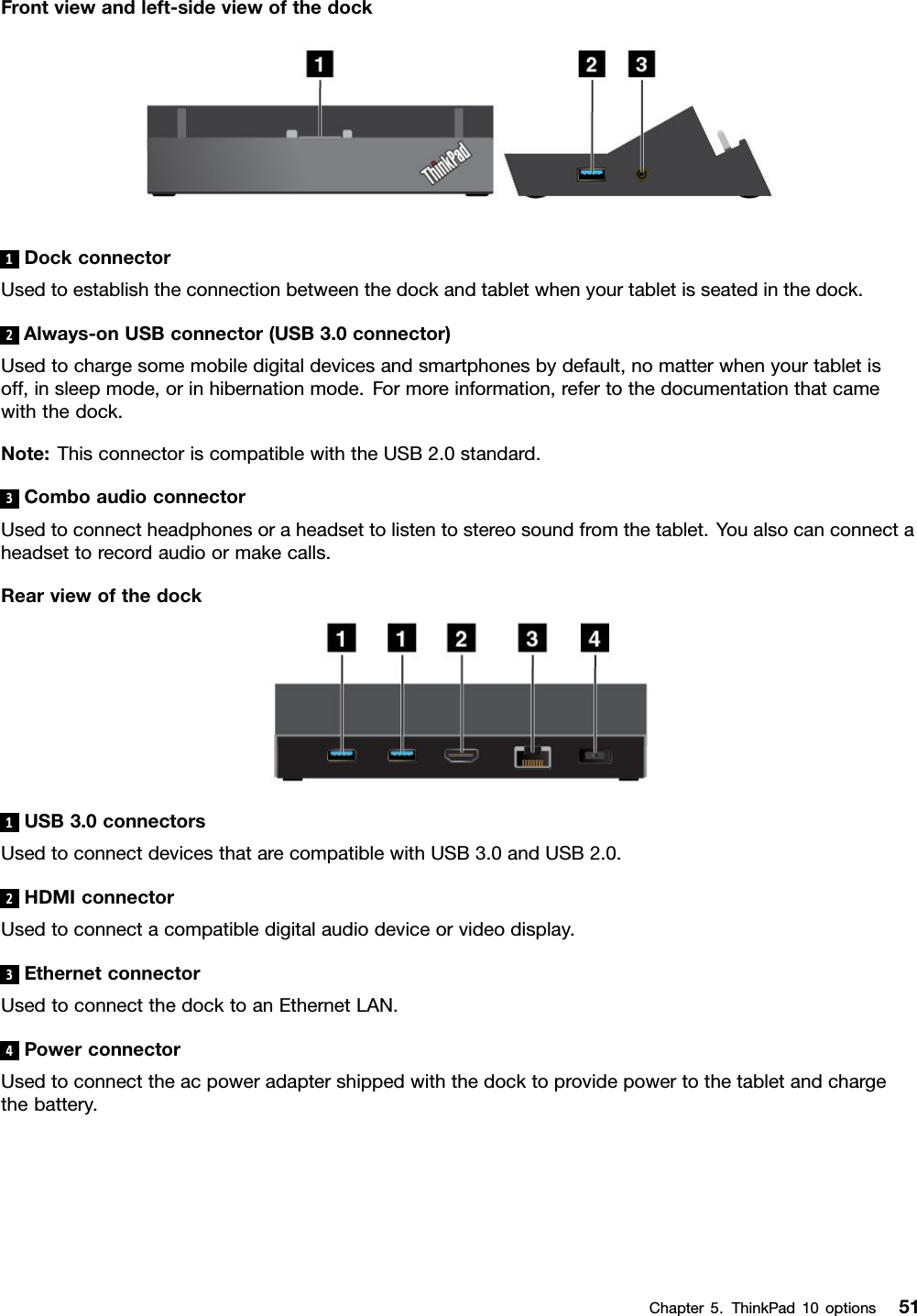 Front view and left-side view of the dock

1 2 3

ThinkPad

1 Dock connector

Used to establish the connection between the dock and tablet when your tablet is seated in the dock.

2 Always-on USB connector (USB 3.0 connector)

Used to charge some mobile digital devices and smartphones by default, no matter when your tablet is off, in sleep mode, or in hibernation mode. For more information, refer to the documentation that came with the dock.

Note: This connector is compatible with the USB 2.0 standard.

3 Combo audio connector

Used to connect headphones or a headset to listen to stereo sound from the tablet. You also can connect a headset to record audio or make calls.

Rear view of the dock

1 1 2 3 4

1 USB 3.0 connectors

Used to connect devices that are compatible with USB 3.0 and USB 2.0.

2 HDMI connector

Used to connect a compatible digital audio device or video display.

3 Ethernet connector

Used to connect the dock to an Ethernet LAN.

4 Power connector

Used to connect the ac power adapter shipped with the dock to provide power to the tablet and charge the battery.

Chapter 5. ThinkPad 10 options 51